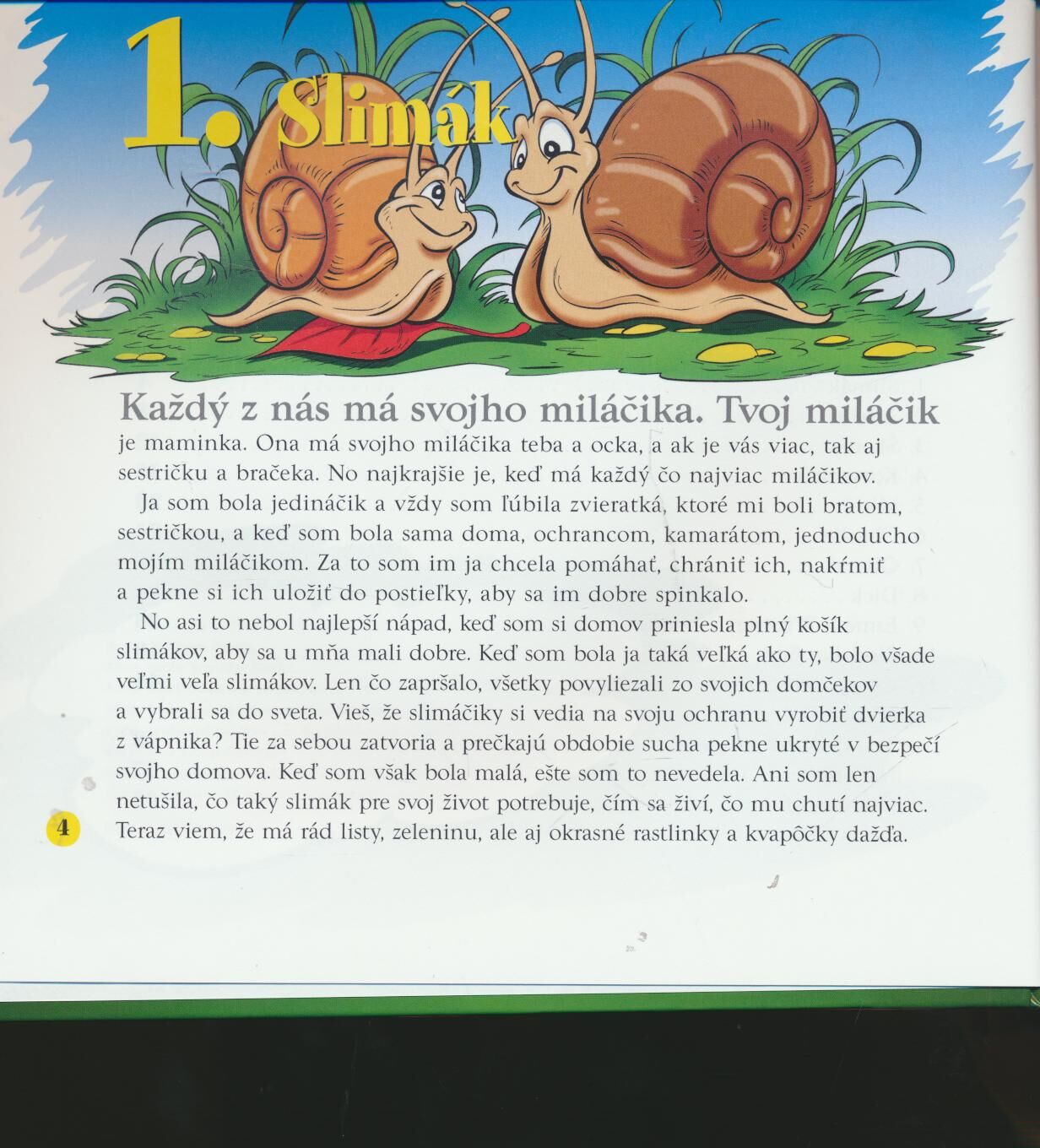 1. Slimák

Každý z nás má svojho miláčika. Tvoj miláčik je maminka. Ona má svojho miláčika teba a ocka, a ak je vás viac, tak aj sestričku a bračeka. No najkrajšie je, keď má každý čo najviac miláčikov.

Ja som bola jedináčik a vždy som ľúbila zvieratká, ktoré mi boli bratom, sestričkou, a keď som bola sama doma, ochrancom, kamarátom, jednoducho mojím miláčikom. Za to som im ja chcela pomáhať, chrániť ich, nakŕmiť a pekne si ich uložiť do postieľky, aby sa im dobre spinkalo.

No asi to nebol najlepší nápad, keď som si domov priniesla plný košík slimákov, aby sa u mňa mali dobre. Keď som bola ja taká veľká ako ty, bolo všade veľmi veľa slimákov. Len čo zapršalo, všetky povyliezali zo svojich domčekov a vybrali sa do sveta. Vieš, že slimáčiky si vedia na svoju ochranu vyrobiť dvierka z vápnika? Tie za sebou zatvoria a prečkajú obdobie sucha pekne ukryté v bezpečí svojho domova. Keď som však bola malá, ešte som to nevedela. Ani som len netušila, čo taký slimák pre svoj život potrebuje, čím sa živí, čo mu chutí najviac. Teraz viem, že má rád listy, zeleninu, ale aj okrasné rastlinky a kvapôčky dažďa.

4